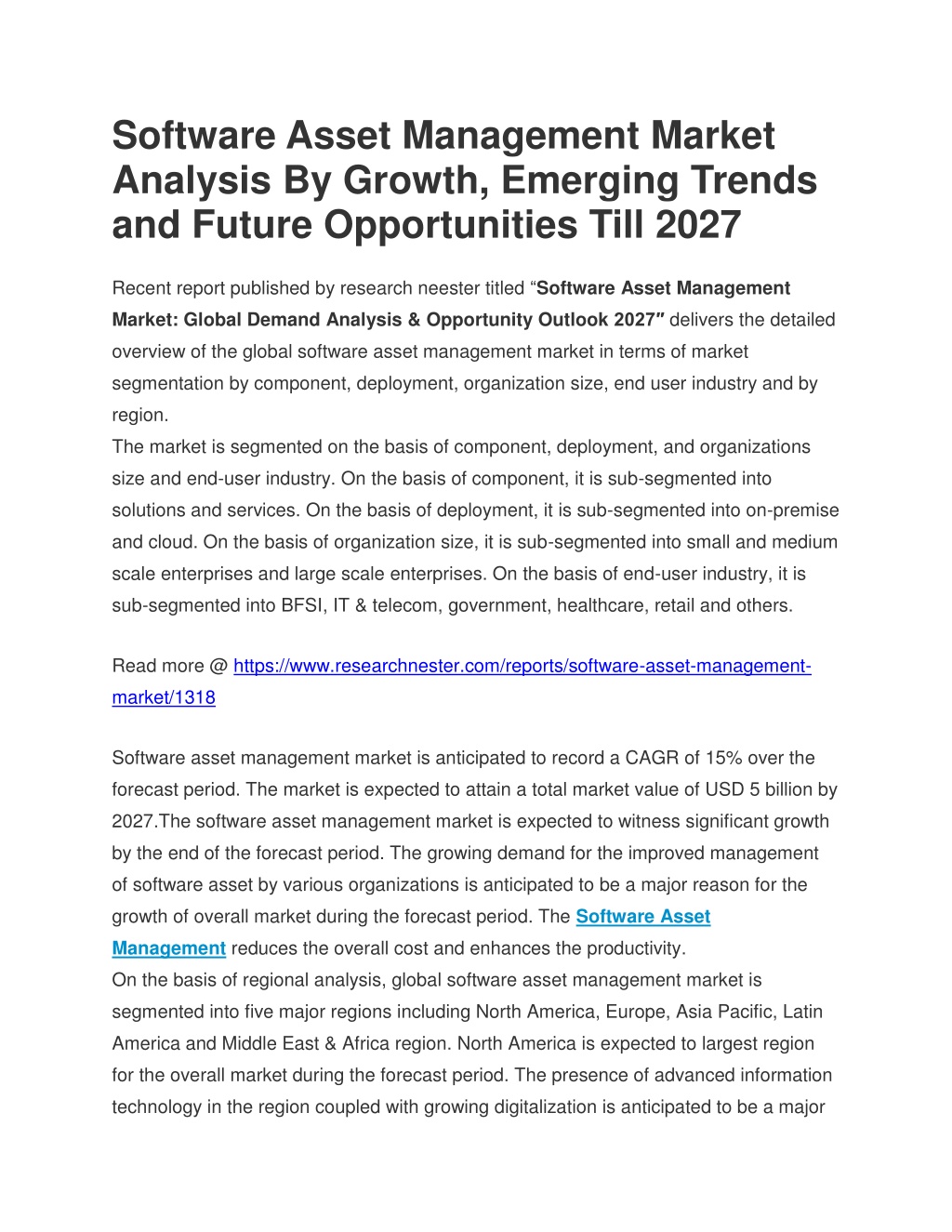 Software Asset Management Market Analysis By Growth, Emerging Trends and Future Opportunities Till 2027

Recent report published by research neester titled “Software Asset Management Market: Global Demand Analysis & Opportunity Outlook 2027″ delivers the detailed overview of the global software asset management market in terms of market segmentation by component, deployment, organization size, end user industry and by region.
The market is segmented on the basis of component, deployment, and organizations size and end-user industry. On the basis of component, it is sub-segmented into solutions and services. On the basis of deployment, it is sub-segmented into on-premise and cloud. On the basis of organization size, it is sub-segmented into small and medium scale enterprises and large scale enterprises. On the basis of end-user industry, it is sub-segmented into BFSI, IT & telecom, government, healthcare, retail and others.

Read more @ https://www.researchnester.com/reports/software-asset-management-market/1318

Software asset management market is anticipated to record a CAGR of 15% over the forecast period. The market is expected to attain a total market value of USD 5 billion by 2027.The software asset management market is expected to witness significant growth by the end of the forecast period. The growing demand for the improved management of software asset by various organizations is anticipated to be a major reason for the growth of overall market during the forecast period. The Software Asset Management reduces the overall cost and enhances the productivity.
On the basis of regional analysis, global software asset management market is segmented into five major regions including North America, Europe, Asia Pacific, Latin America and Middle East & Africa region. North America is expected to largest region for the overall market during the forecast period. The presence of advanced information technology in the region coupled with growing digitalization is anticipated to be a major